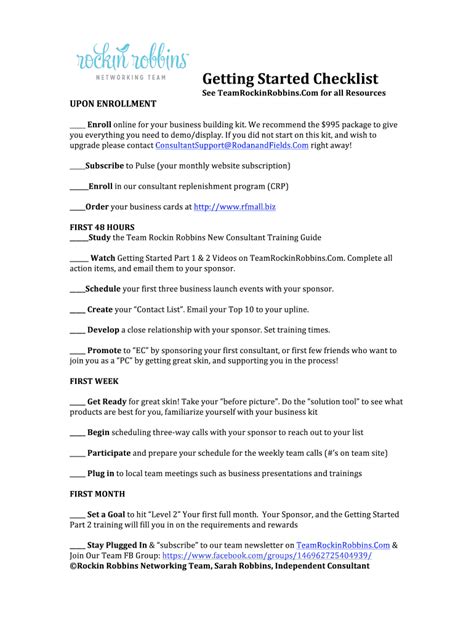 rockin robbins
NETWORKING TEAM

Getting Started Checklist
See TeamRockinRobbins.Com for all Resources

UPON ENROLLMENT

____ Enroll online for your business building kit. We recommend the $995 package to give you everything you need to demo/display. If you did not start on this kit, and wish to upgrade please contact ConsultantSupport@RodanandFields.Com right away!

____Subscribe to Pulse (your monthly website subscription)

____Enroll in our consultant replenishment program (CRP)

____Order your business cards at http://www.rfmall.biz

FIRST 48 HOURS
____Study the Team Rockin Robbins New Consultant Training Guide

____ Watch Getting Started Part 1 & 2 Videos on TeamRockinRobbins.Com. Complete all action items, and email them to your sponsor.

____Schedule your first three business launch events with your sponsor.

____ Create your "Contact List". Email your Top 10 to your upline.

____ Develop a close relationship with your sponsor. Set training times.

____ Promote to "EC" by sponsoring your first consultant, or first few friends who want to join you as a "PC" by getting great skin, and supporting you in the process!

FIRST WEEK

____ Get Ready for great skin! Take your "before picture". Do the "solution tool" to see what products are best for you, familiarize yourself with your business kit

____ Begin scheduling three-way calls with your sponsor to reach out to your list

____ Participate and prepare your schedule for the weekly team calls (#'s on team site)

____ Plug in to local team meetings such as business presentations and trainings

FIRST MONTH

____ Set a Goal to hit "Level 2" Your first full month. Your Sponsor, and the Getting Started Part 2 training will fill you in on the requirements and rewards

____ Stay Plugged In & "subscribe" to our team newsletter on TeamRockinRobbins.Com & Join Our Team FB Group: https://www.facebook.com/groups/146962725404939/
©Rockin Robbins Networking Team, Sarah Robbins, Independent Consultant